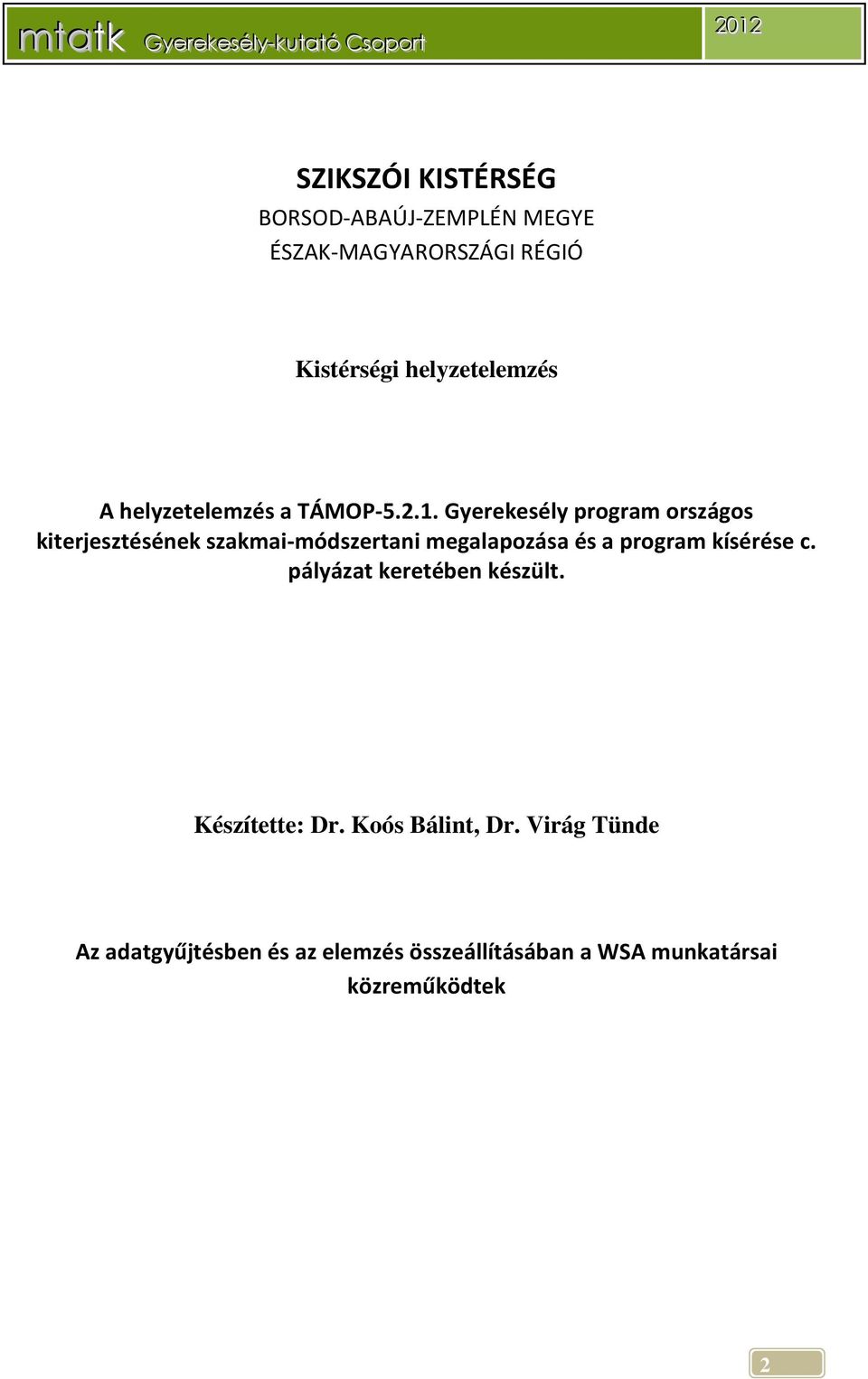 mtatk Gyerekesély-kutató Csoport

2012

SZIKSZÓI KISTÉRSÉG

BORSOD-ABAÚJ-ZEMPLÉN MEGYE

ÉSZAK-MAGYARORSZÁGI RÉGIÓ

Kistérségi helyzetelemzés

A helyzetelemzés a TÁMOP-5.2.1. Gyerekesély program országos kiterjesztésének szakmai-módszertani megalapozása és a program kísérése c. pályázat keretében készült.

Készítette: Dr. Koós Bálint, Dr. Virág Tünde

Az adatgyűjtésben és az elemzés összeállításában a WSA munkatársai közreműködtek

2